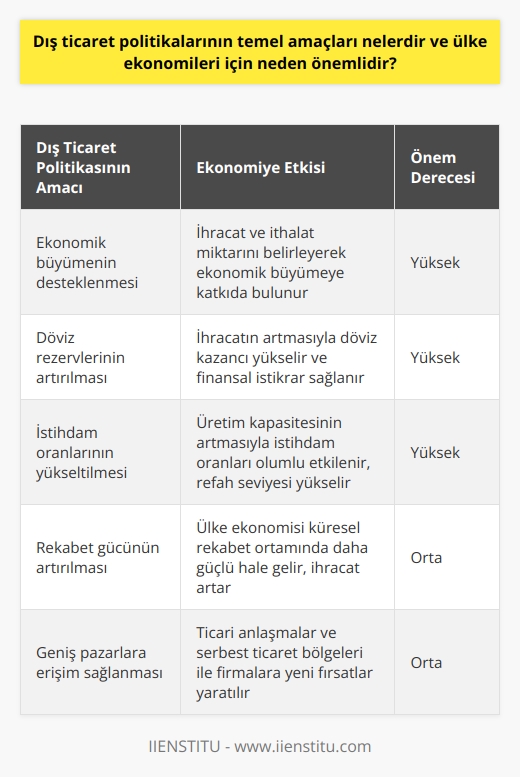 Dış ticaret politikalarının temel amaçları nelerdir ve ülke ekonomileri için neden önemlidir?

| Dış Ticaret Politikasının Amacı | Ekonomiye Etkisi | Önem Derecesi |
|---|---|---|
| Ekonomik büyümenin desteklenmesi | İhracat ve ithalat miktarını belirleyerek ekonomik büyümeye katkıda bulunur | Yüksek |
| Döviz rezervlerinin artırılması | İhracatın artmasıyla döviz kazancı yükselir ve finansal istikrar sağlanır | Yüksek |
| İstihdam oranlarının yükseltilmesi | Üretim kapasitesinin artmasıyla istihdam oranları olumlu etkilenir, refah seviyesi yükselir | Yüksek |
| Rekabet gücünün artırılması | Ülke ekonomisi küresel rekabet ortamında daha güçlü hale gelir, ihracat artar | Orta |
| Geniş pazarlara erişim sağlanması | Ticari anlaşmalar ve serbest ticaret bölgeleri ile firmalara yeni fırsatlar yaratılır | Orta |

IIENSTITU - www.iienstitu.com